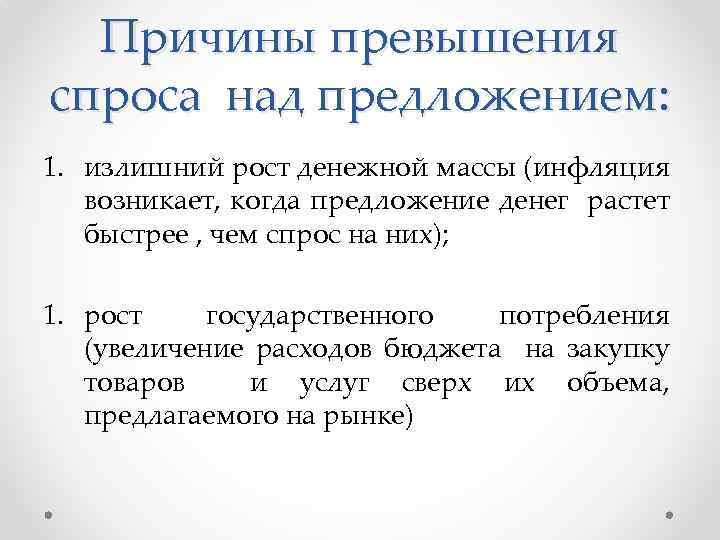 Причины превышения спроса над предложением:

1. излишний рост денежной массы (инфляция возникает, когда предложение денег растет быстрее , чем спрос на них);

1. рост государственного потребления (увеличение расходов бюджета на закупку товаров и услуг сверх их объема, предлагаемого на рынке)